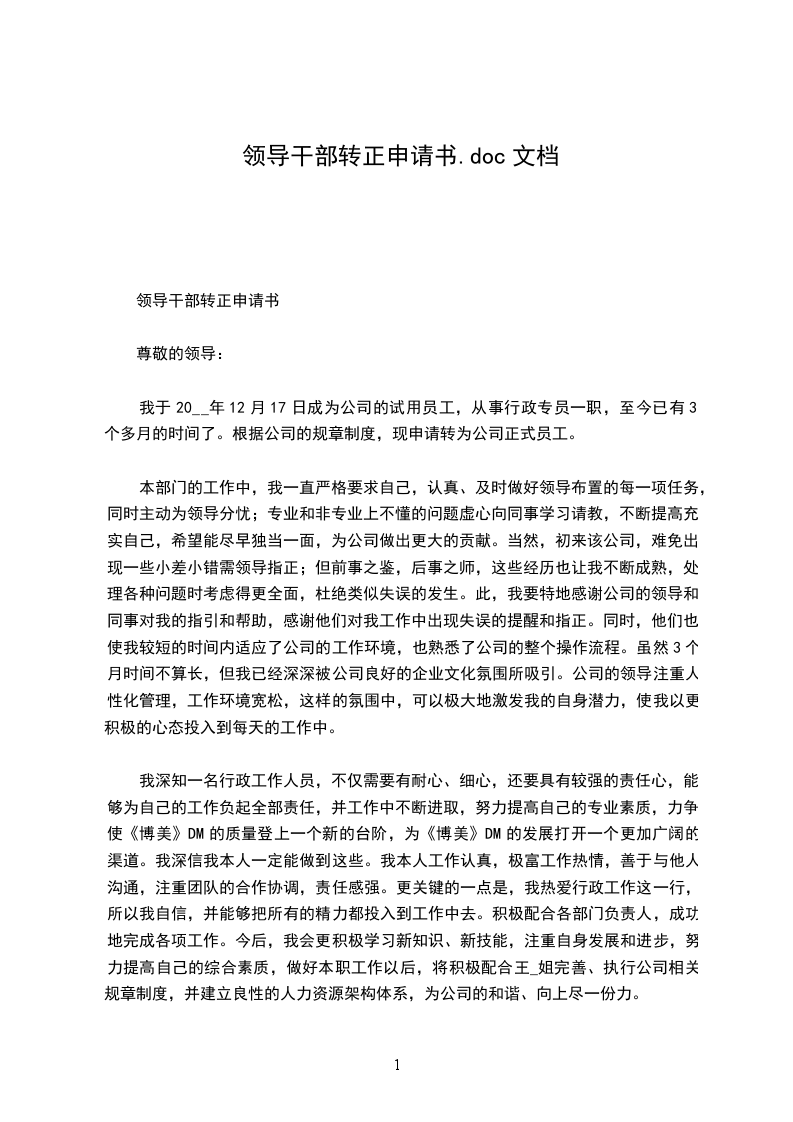 领导干部转正申请书.doc 文档

领导干部转正申请书

尊敬的领导：

我于 20__年 12 月 17 日成为公司的试用员工，从事行政专员一职，至今已有 3 个多月的时间了。根据公司的规章制度，现申请转为公司正式员工。

本部门的工作中，我一直严格要求自己，认真、及时做好领导布置的每一项任务，同时主动为领导分忧；专业和非专业上不懂的问题虚心向同事学习请教，不断提高充实自己，希望能尽早独当一面，为公司做出更大的贡献。当然，初来该公司，难免出现一些小差小错需领导指正；但前事之鉴，后事之师，这些经历也让我不断成熟，处理各种问题时考虑得更全面，杜绝类似失误的发生。此，我要特地感谢公司的领导和同事对我的指引和帮助，感谢他们对我工作中出现失误的提醒和指正。同时，他们也使我较短的时间内适应了公司的工作环境，也熟悉了公司的整个操作流程。虽然 3 个月时间不算长，但我已经深深被公司良好的企业文化氛围所吸引。公司的领导注重人性化管理，工作环境宽松，这样的氛围中，可以极大地激发我的自身潜力，使我以更积极的心态投入到每天的工作中。

我深知一名行政工作人员，不仅需要有耐心、细心，还要具有较强的责任心，能够为自己的工作负起全部责任，并工作中不断进取，努力提高自己的专业素质，力争使《博美》DM 的质量登上一个新的台阶，为《博美》DM 的发展打开一个更加广阔的渠道。我深信我本人一定能做到这些。我本人工作认真，极富工作热情，善于与他人沟通，注重团队的合作协调，责任感强。更关键的一点是，我热爱行政工作这一行，所以我自信，并能够把所有的精力都投入到工作中去。积极配合各部门负责人，成功地完成各项工作。今后，我会更积极学习新知识、新技能，注重自身发展和进步，努力提高自己的综合素质，做好本职工作以后，将积极配合王_姐完善、执行公司相关规章制度，并建立良性的人力资源架构体系，为公司的和谐、向上尽一份力。

1